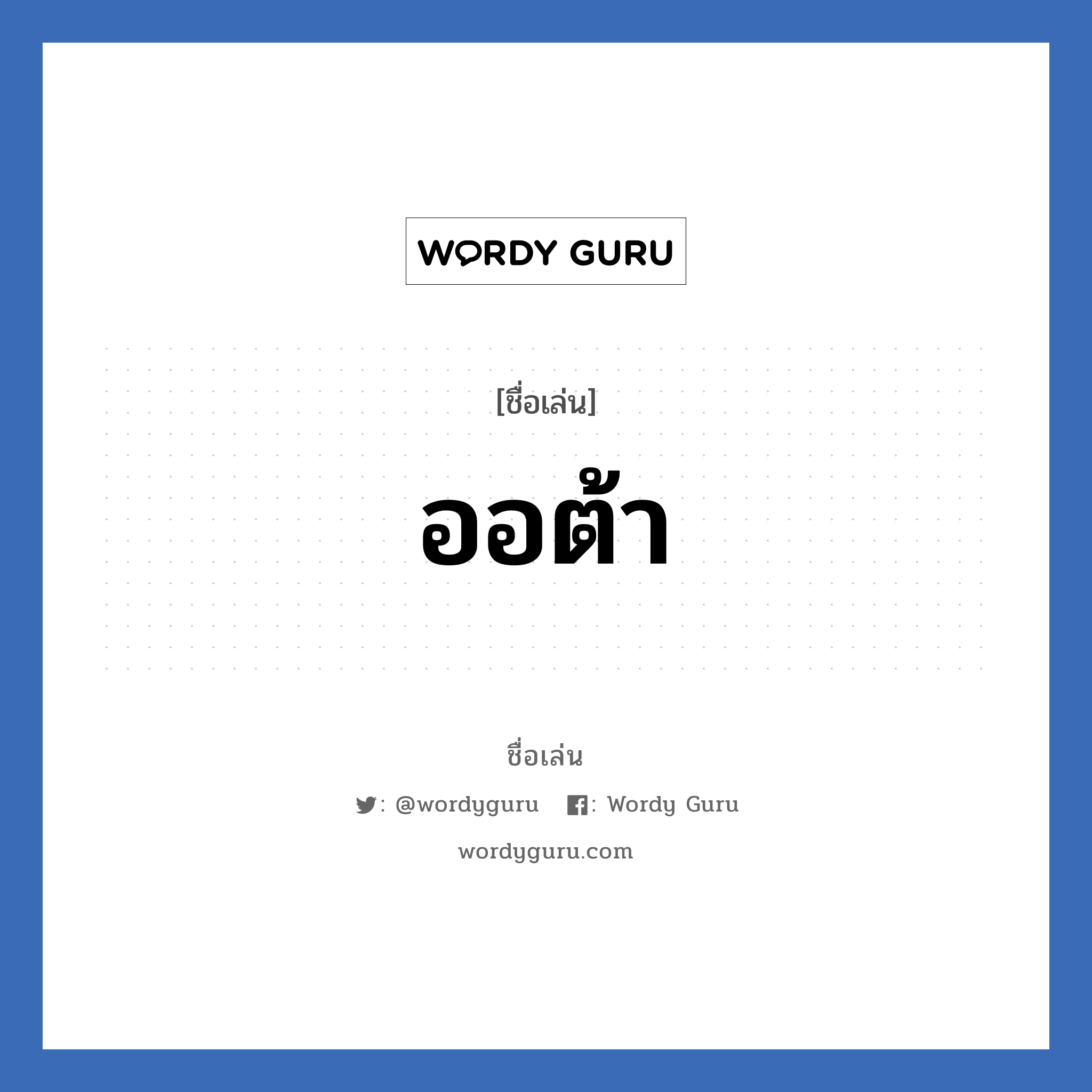 WORDY GURU

[ชื่อเล่น]

ออต้า

ชื่อเล่น

: @wordyguru : Wordy Guru

wordyguru.com